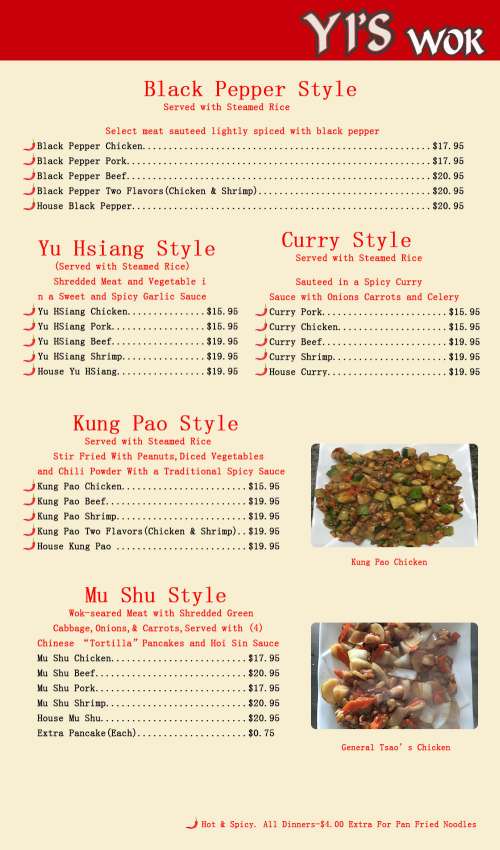 YI'S WOK

Black Pepper Style
Served with Steamed Rice

Select meat sauteed lightly spiced with black pepper
Black Pepper Chicken......................................................$17.95
Black Pepper Pork.........................................................$17.95
Black Pepper Beef.........................................................$20.95
Black Pepper Two Flavors(Chicken & Shrimp).................................$20.95
House Black Pepper........................................................$20.95

Yu Hsiang Style
(Served with Steamed Rice)
Shredded Meat and Vegetable i n a Sweet and Spicy Garlic Sauce
Yu HSiang Chicken...............$15.95
Yu HSiang Pork..................$15.95
Yu HSiang Beef..................$19.95
Yu HSiang Shrimp................$19.95
House Yu HSiang.................$19.95

Curry Style
Served with Steamed Rice
Sauteed in a Spicy Curry Sauce with Onions Carrots and Celery
Curry Pork........................$15.95
Curry Chicken.....................$15.95
Curry Beef........................$19.95
Curry Shrimp......................$19.95
House Curry.......................$19.95

Kung Pao Style
Served with Steamed Rice
Stir Fried With Peanuts,Diced Vegetables and Chili Powder With a Traditional Spicy Sauce
Kung Pao Chicken........................$15.95
Kung Pao Beef...........................$19.95
Kung Pao Shrimp.........................$19.95
Kung Pao Two Flavors(Chicken & Shrimp)..$19.95
House Kung Pao .........................$19.95

Kung Pao Chicken

Mu Shu Style
Wok-seared Meat with Shredded Green Cabbage,Onions,& Carrots,Served with (4) Chinese "Tortilla" Pancakes and Hoi Sin Sauce
Mu Shu Chicken..........................$17.95
Mu Shu Beef.............................$20.95
Mu Shu Pork.............................$17.95
Mu Shu Shrimp...........................$20.95
House Mu Shu............................$20.95
Extra Pancake(Each).....................$0.75

General Tsao's Chicken

Hot & Spicy. All Dinners-$4.00 Extra For Pan Fried Noodles